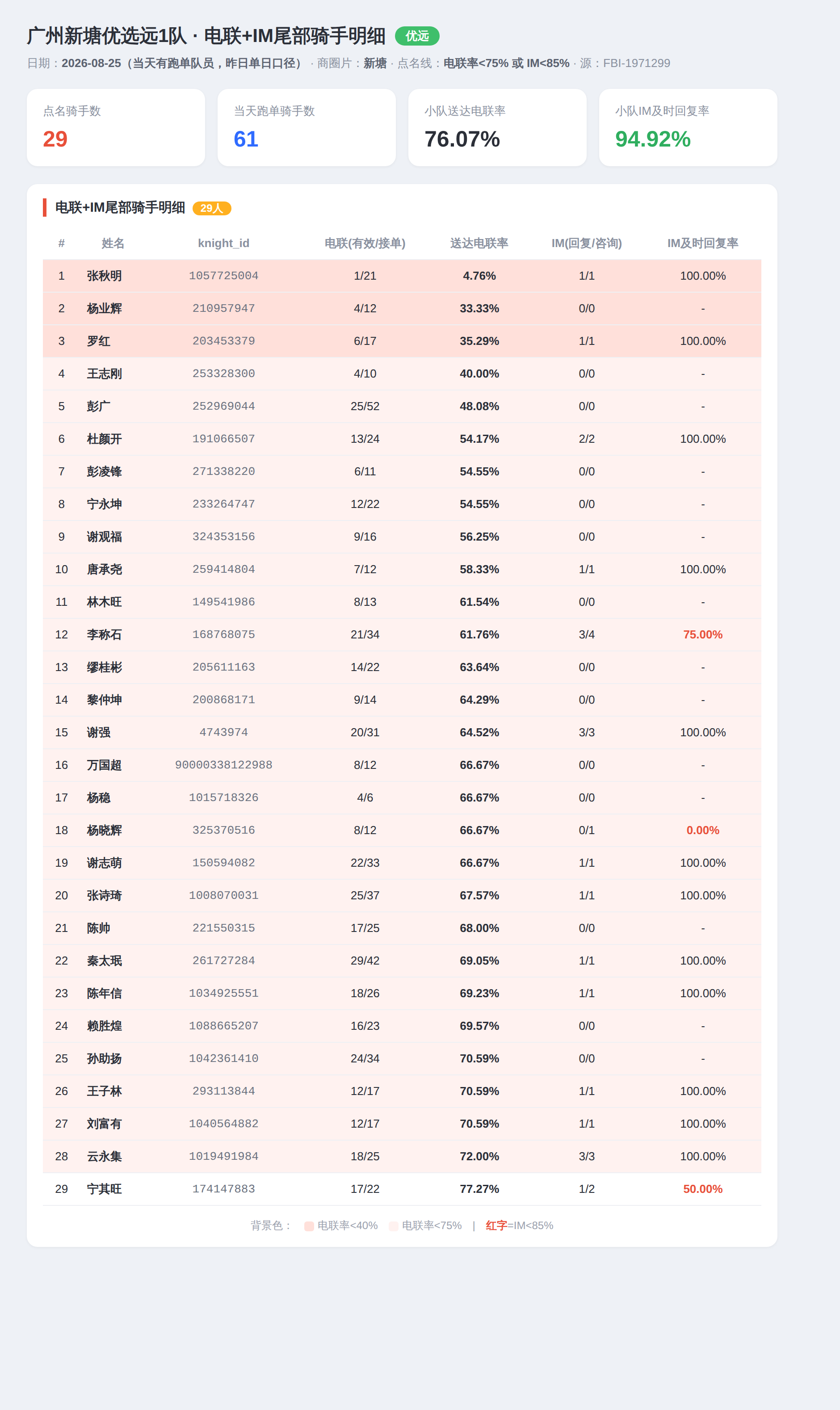 广州新塘优选远1队 · 电联+IM尾部骑手明细 优远

日期：2026-08-25（当天有跑单队员，昨日单日口径） · 商圈片：新塘 · 点名线：电联率<75% 或 IM<85% · 源：FBI-1971299

点名骑手数
29

当天跑单骑手数
61

小队送达电联率
76.07%

小队IM及时回复率
94.92%

电联+IM尾部骑手明细 29人

| # | 姓名 | knight_id | 电联(有效/接单) | 送达电联率 | IM(回复/咨询) | IM及时回复率 |
|---|---|---|---|---|---|---|
| 1 | 张秋明 | 1057725004 | 1/21 | 4.76% | 1/1 | 100.00% |
| 2 | 杨业辉 | 210957947 | 4/12 | 33.33% | 0/0 | - |
| 3 | 罗红 | 203453379 | 6/17 | 35.29% | 1/1 | 100.00% |
| 4 | 王志刚 | 253328300 | 4/10 | 40.00% | 0/0 | - |
| 5 | 彭广 | 252969044 | 25/52 | 48.08% | 0/0 | - |
| 6 | 杜颜开 | 191066507 | 13/24 | 54.17% | 2/2 | 100.00% |
| 7 | 彭凌锋 | 271338220 | 6/11 | 54.55% | 0/0 | - |
| 8 | 宁永坤 | 233264747 | 12/22 | 54.55% | 0/0 | - |
| 9 | 谢观福 | 324353156 | 9/16 | 56.25% | 0/0 | - |
| 10 | 唐承尧 | 259414804 | 7/12 | 58.33% | 1/1 | 100.00% |
| 11 | 林木旺 | 149541986 | 8/13 | 61.54% | 0/0 | - |
| 12 | 李称石 | 168768075 | 21/34 | 61.76% | 3/4 | 75.00% |
| 13 | 缪桂彬 | 205611163 | 14/22 | 63.64% | 0/0 | - |
| 14 | 黎仲坤 | 200868171 | 9/14 | 64.29% | 0/0 | - |
| 15 | 谢强 | 4743974 | 20/31 | 64.52% | 3/3 | 100.00% |
| 16 | 万国超 | 90000338122988 | 8/12 | 66.67% | 0/0 | - |
| 17 | 杨稳 | 1015718326 | 4/6 | 66.67% | 0/0 | - |
| 18 | 杨晓辉 | 325370516 | 8/12 | 66.67% | 0/1 | 0.00% |
| 19 | 谢志萌 | 150594082 | 22/33 | 66.67% | 1/1 | 100.00% |
| 20 | 张诗琦 | 1008070031 | 25/37 | 67.57% | 1/1 | 100.00% |
| 21 | 陈帅 | 221550315 | 17/25 | 68.00% | 0/0 | - |
| 22 | 秦太珉 | 261727284 | 29/42 | 69.05% | 1/1 | 100.00% |
| 23 | 陈年信 | 1034925551 | 18/26 | 69.23% | 1/1 | 100.00% |
| 24 | 赖胜煌 | 1088665207 | 16/23 | 69.57% | 0/0 | - |
| 25 | 孙助扬 | 1042361410 | 24/34 | 70.59% | 0/0 | - |
| 26 | 王子林 | 293113844 | 12/17 | 70.59% | 1/1 | 100.00% |
| 27 | 刘富有 | 1040564882 | 12/17 | 70.59% | 1/1 | 100.00% |
| 28 | 云永集 | 1019491984 | 18/25 | 72.00% | 3/3 | 100.00% |
| 29 | 宁其旺 | 174147883 | 17/22 | 77.27% | 1/2 | 50.00% |

背景色： 电联率<40% 电联率<75% | 红字=IM<85%